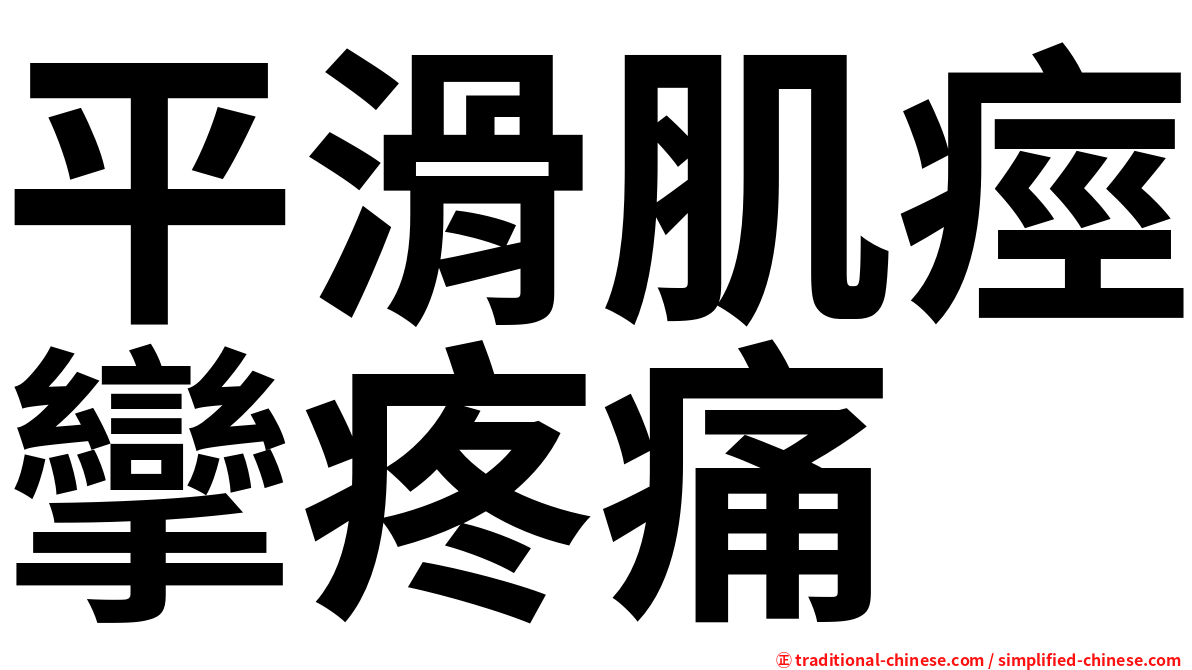 平滑肌痙攣疼痛

㊣ traditional-chinese.com / simplified-chinese.com